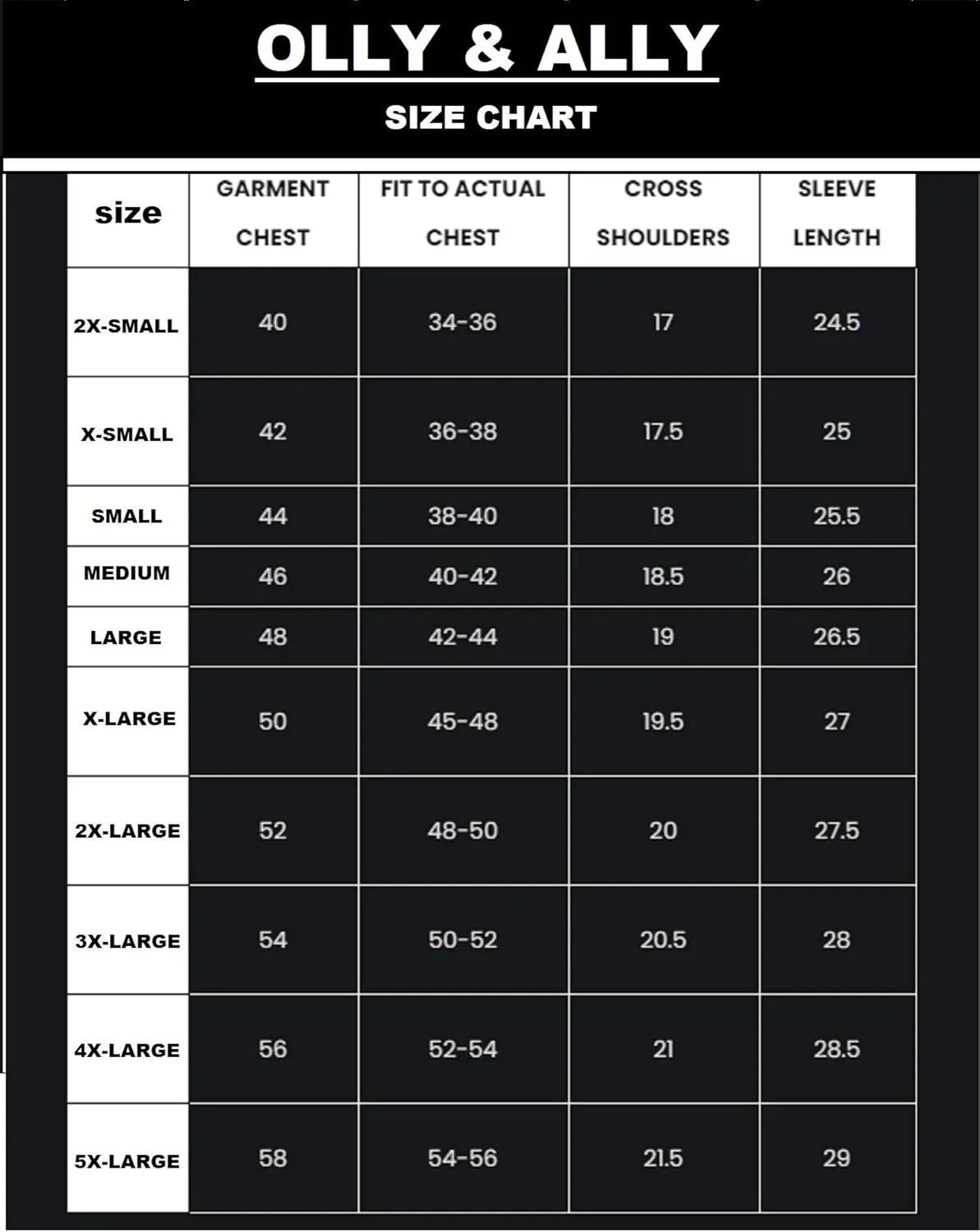 OLLY & ALLY

SIZE CHART

| size | GARMENT CHEST | FIT TO ACTUAL CHEST | CROSS SHOULDERS | SLEEVE LENGTH |
|---|---|---|---|---|
| 2X-SMALL | 40 | 34-36 | 17 | 24.5 |
| X-SMALL | 42 | 36-38 | 17.5 | 25 |
| SMALL | 44 | 38-40 | 18 | 25.5 |
| MEDIUM | 46 | 40-42 | 18.5 | 26 |
| LARGE | 48 | 42-44 | 19 | 26.5 |
| X-LARGE | 50 | 45-48 | 19.5 | 27 |
| 2X-LARGE | 52 | 48-50 | 20 | 27.5 |
| 3X-LARGE | 54 | 50-52 | 20.5 | 28 |
| 4X-LARGE | 56 | 52-54 | 21 | 28.5 |
| 5X-LARGE | 58 | 54-56 | 21.5 | 29 |